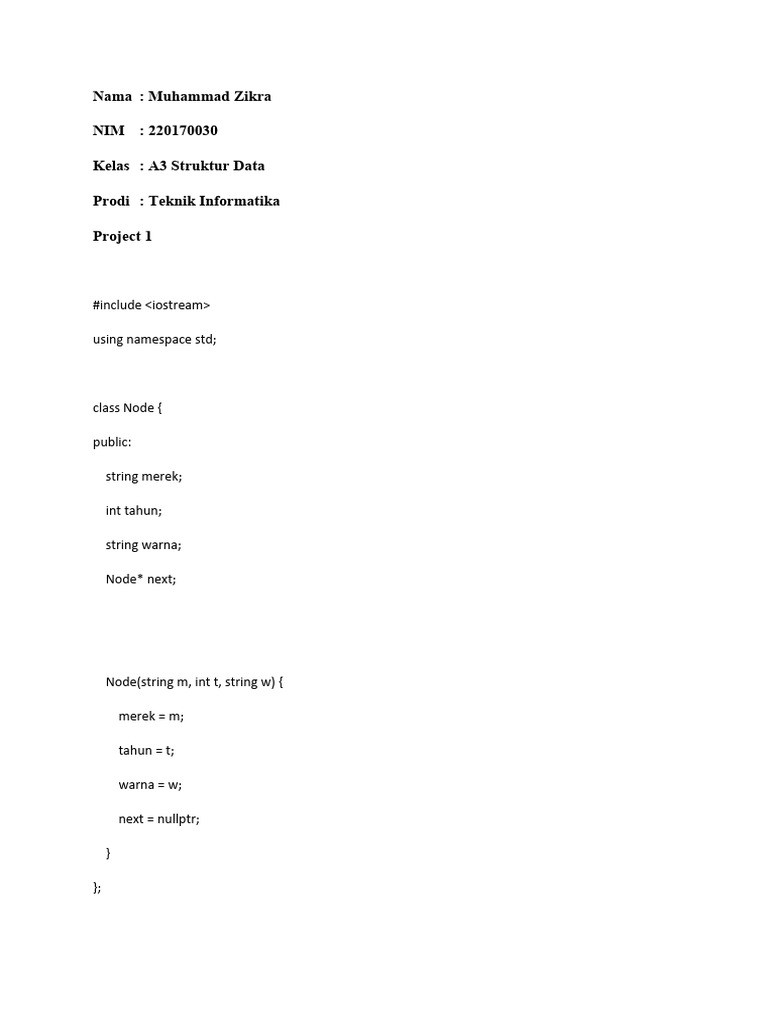 Nama : Muhammad Zikra

NIM : 220170030

Kelas : A3 Struktur Data

Prodi : Teknik Informatika

Project 1

#include <iostream>

using namespace std;

class Node {

public:

string merek;

int tahun;

string warna;

Node* next;

Node(string m, int t, string w) {

merek = m;

tahun = t;

warna = w;

next = nullptr;

}

};